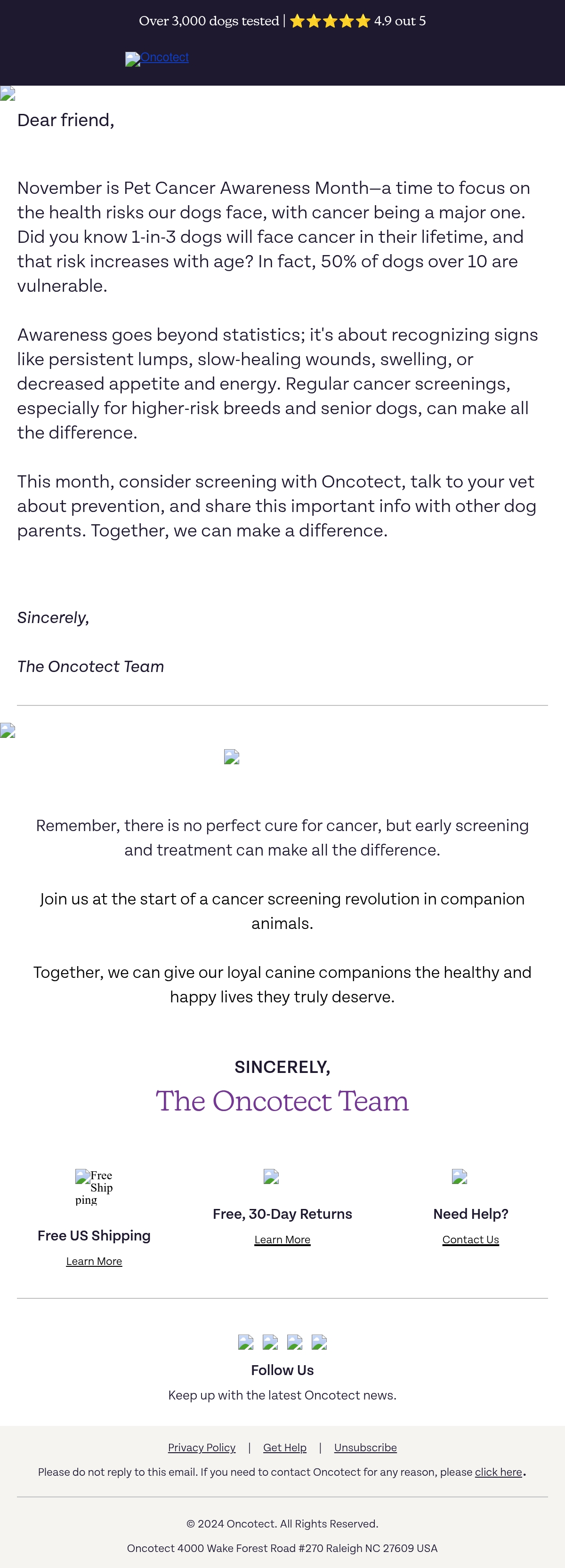 Over 3,000 dogs tested | ★★★★★ 4.9 out 5

Oncotect

Dear friend,

November is Pet Cancer Awareness Month—a time to focus on the health risks our dogs face, with cancer being a major one. Did you know 1-in-3 dogs will face cancer in their lifetime, and that risk increases with age? In fact, 50% of dogs over 10 are vulnerable.

Awareness goes beyond statistics; it's about recognizing signs like persistent lumps, slow-healing wounds, swelling, or decreased appetite and energy. Regular cancer screenings, especially for higher-risk breeds and senior dogs, can make all the difference.

This month, consider screening with Oncotect, talk to your vet about prevention, and share this important info with other dog parents. Together, we can make a difference.

Sincerely,

The Oncotect Team

Remember, there is no perfect cure for cancer, but early screening and treatment can make all the difference.

Join us at the start of a cancer screening revolution in companion animals.

Together, we can give our loyal canine companions the healthy and happy lives they truly deserve.

SINCERELY,
The Oncotect Team

Free Shipping
Free US Shipping
Learn More

Free, 30-Day Returns
Learn More

Need Help?
Contact Us

Follow Us
Keep up with the latest Oncotect news.

Privacy Policy | Get Help | Unsubscribe

Please do not reply to this email. If you need to contact Oncotect for any reason, please click here.

© 2024 Oncotect. All Rights Reserved.

Oncotect 4000 Wake Forest Road #270 Raleigh NC 27609 USA